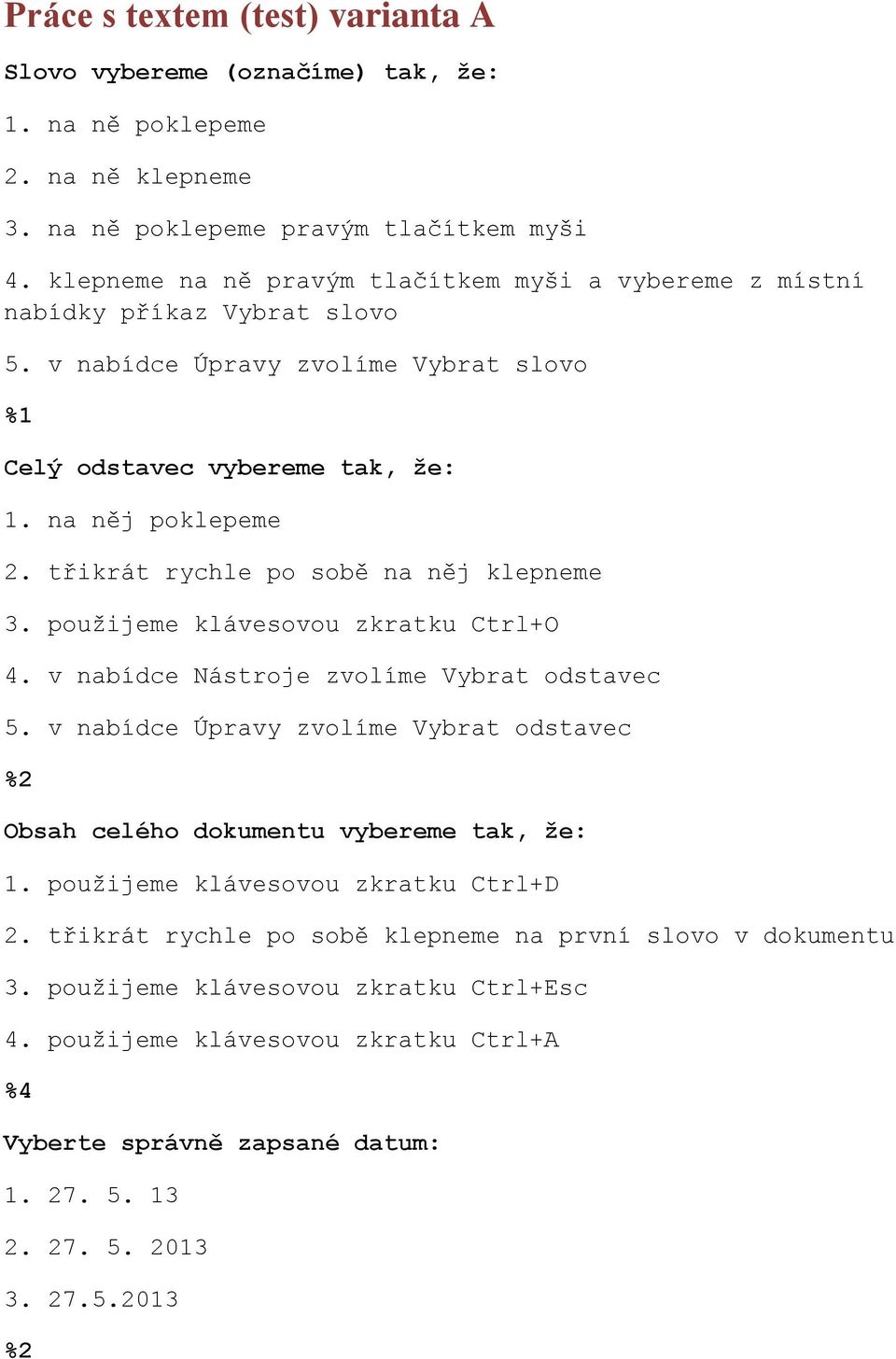 Práce s textem (test) varianta A

Slovo vybereme (označíme) tak, že:

1. na ně poklepeme

2. na ně klepneme

3. na ně poklepeme pravým tlačítkem myši

4. klepneme na ně pravým tlačítkem myši a vybereme z místní nabídky příkaz Vybrat slovo

5. v nabídce Úpravy zvolíme Vybrat slovo

%1

Celý odstavec vybereme tak, že:

1. na něj poklepeme

2. třikrát rychle po sobě na něj klepneme

3. použijeme klávesovou zkratku Ctrl+O

4. v nabídce Nástroje zvolíme Vybrat odstavec

5. v nabídce Úpravy zvolíme Vybrat odstavec

%2

Obsah celého dokumentu vybereme tak, že:

1. použijeme klávesovou zkratku Ctrl+D

2. třikrát rychle po sobě klepneme na první slovo v dokumentu

3. použijeme klávesovou zkratku Ctrl+Esc

4. použijeme klávesovou zkratku Ctrl+A

%4

Vyberte správně zapsané datum:

1. 27. 5. 13

2. 27. 5. 2013

3. 27.5.2013

%2